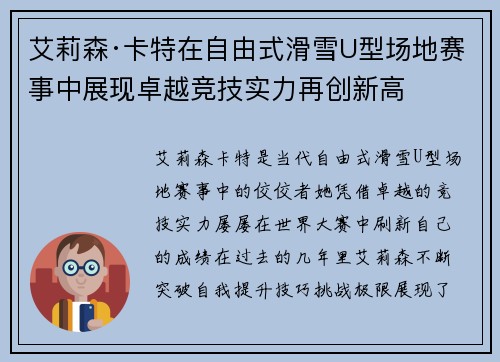 艾莉森·卡特在自由式滑雪U型场地赛事中展现卓越竞技实力再创新高

艾莉森卡特是当代自由式滑雪U型场地赛事中的佼佼者她凭借卓越的竞技实力屡屡在世界大赛中刷新自己的成绩在过去的几年里艾莉森不断突破自我提升技巧挑战极限展现了